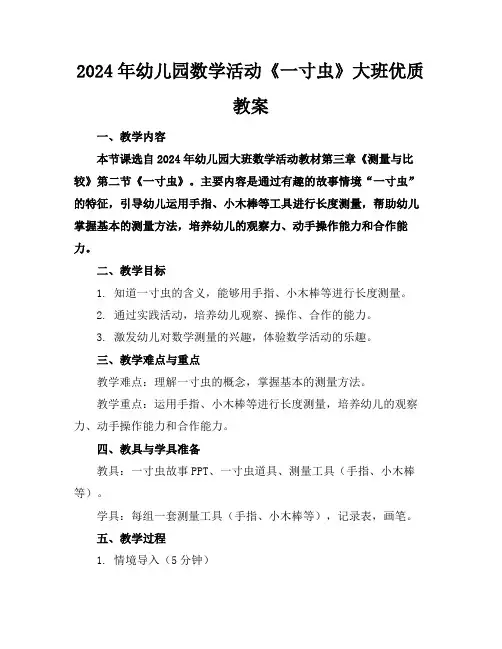 2024年幼儿园数学活动《一寸虫》大班优质教案

一、教学内容

本节课选自2024年幼儿园大班数学活动教材第三章《测量与比较》第二节《一寸虫》。主要内容是通过有趣的故事情境“一寸虫”的特征，引导幼儿运用手指、小木棒等工具进行长度测量，帮助幼儿掌握基本的测量方法，培养幼儿的观察力、动手操作能力和合作能力。

二、教学目标

1. 知道一寸虫的含义，能够用手指、小木棒等进行长度测量。

2. 通过实践活动，培养幼儿观察、操作、合作的能力。

3. 激发幼儿对数学测量的兴趣，体验数学活动的乐趣。

三、教学难点与重点

教学难点：理解一寸虫的概念，掌握基本的测量方法。

教学重点：运用手指、小木棒等进行长度测量，培养幼儿的观察力、动手操作能力和合作能力。

四、教具与学具准备

教具：一寸虫故事PPT、一寸虫道具、测量工具（手指、小木棒等）。

学具：每组一套测量工具（手指、小木棒等），记录表，画笔。

五、教学过程

1. 情境导入（5分钟）